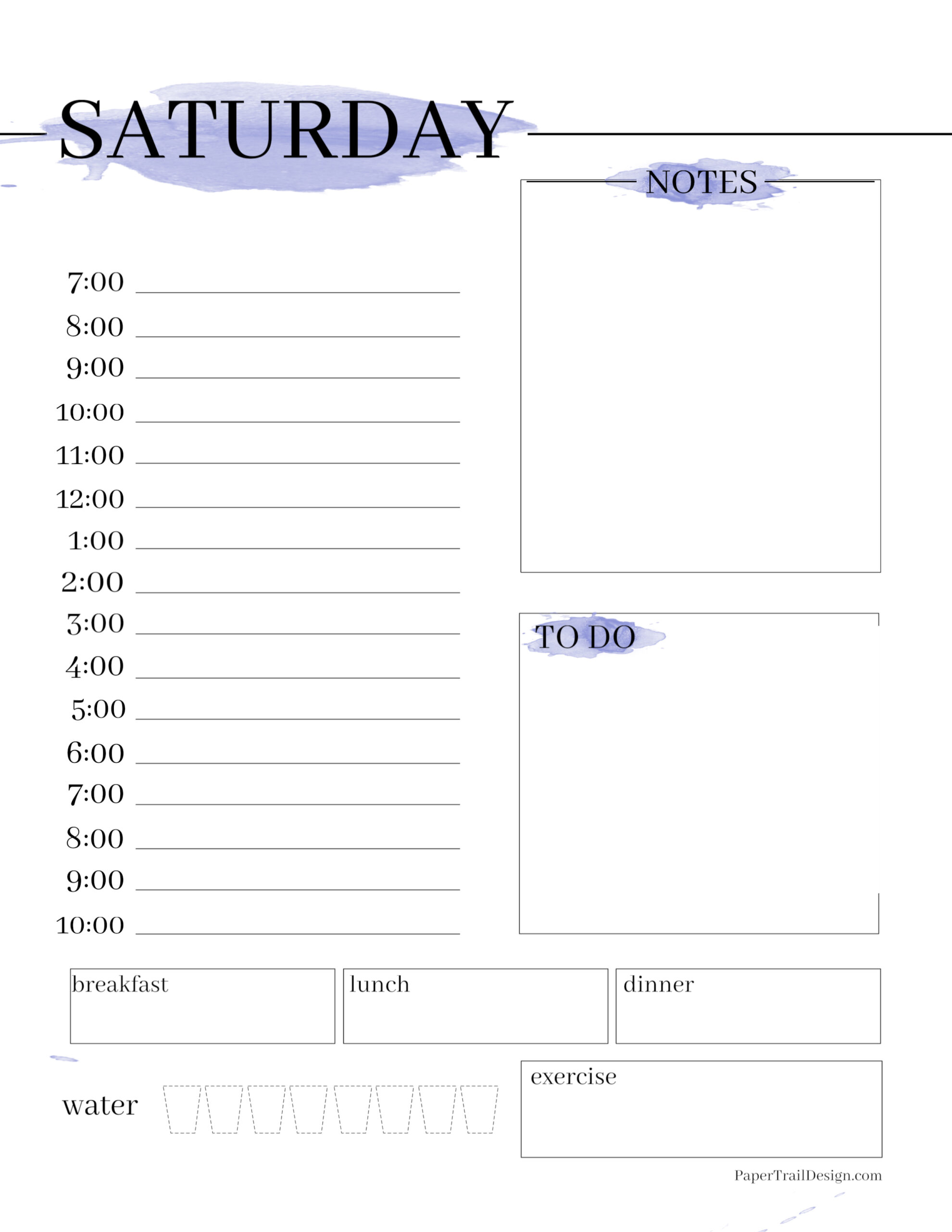 SATURDAY

7:00 ____
8:00 ____
9:00 ____
10:00 ____
11:00 ____
12:00 ____
1:00 ____
2:00 ____
3:00 ____
4:00 ____
5:00 ____
6:00 ____
7:00 ____
8:00 ____
9:00 ____
10:00 ____

NOTES

TO DO

breakfast

lunch

dinner

water

exercise

PaperTrailDesign.com